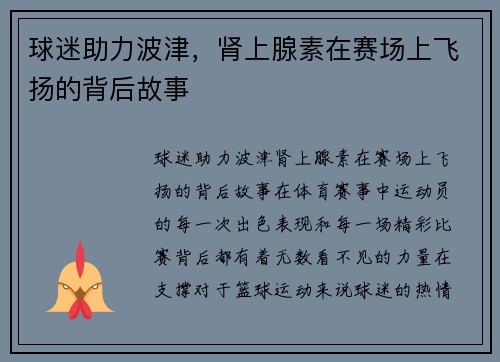 球迷助力波津，肾上腺素在赛场上飞扬的背后故事

球迷助力波津肾上腺素在赛场上飞扬的背后故事在体育赛事中运动员的每一次出色表现和每一场精彩比赛背后都有着无数看不见的力量在支撑对于篮球运动来说球迷的热情